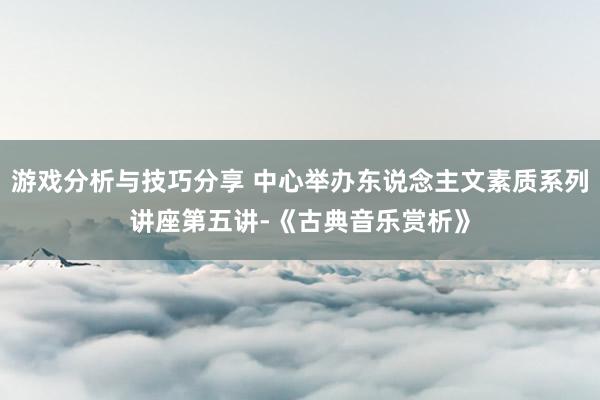 游戏分析与技巧分享 中心举办东说念主文素质系列讲座第五讲-《古典音乐赏析》